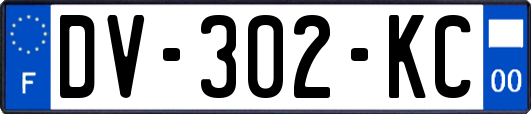 F

DV-302-KC

00